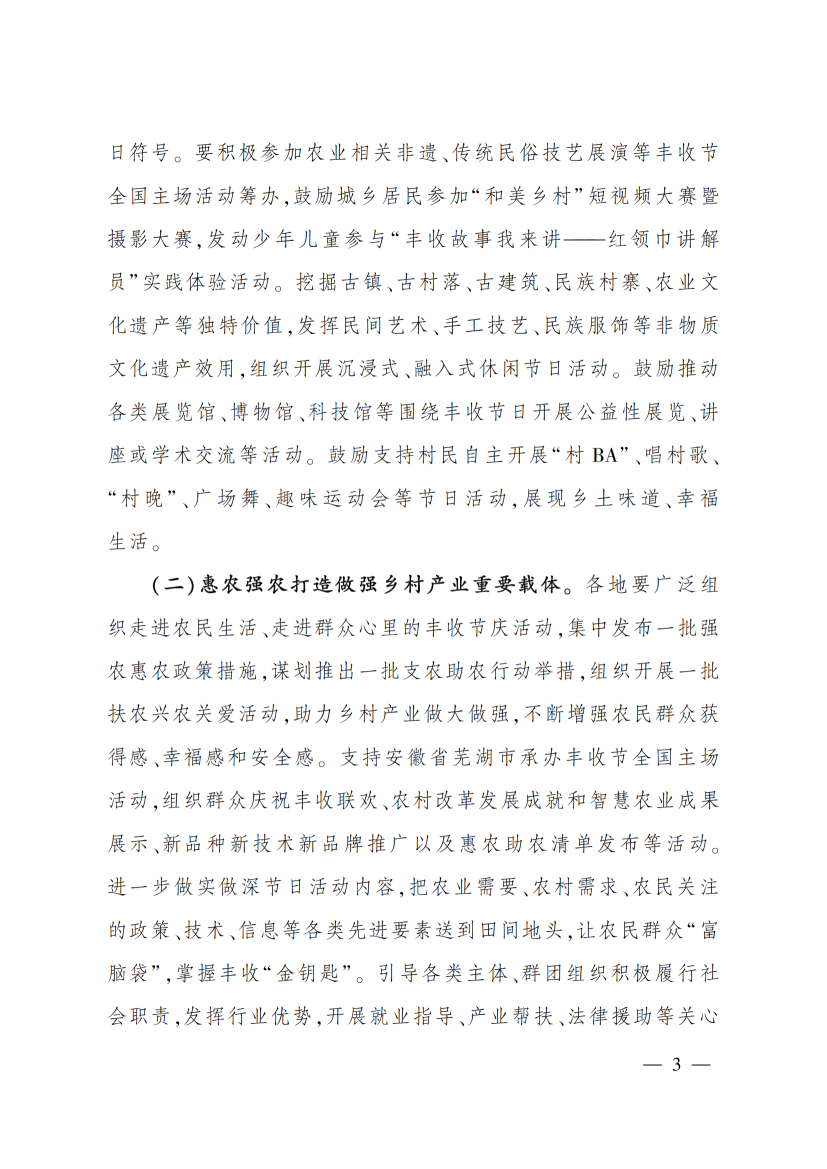 日符号。要积极参加农业相关非遗、传统民俗技艺展演等丰收节全国主场活动筹办，鼓励城乡居民参加“和美乡村”短视频大赛暨摄影大赛，发动少年儿童参与“丰收故事我来讲——红领巾讲解员”实践体验活动。挖掘古镇、古村落、古建筑、民族村寨、农业文化遗产等独特价值，发挥民间艺术、手工技艺、民族服饰等非物质文化遗产效用，组织开展沉浸式、融入式休闲节日活动。鼓励推动各类展览馆、博物馆、科技馆等围绕丰收节日开展公益性展览、讲座或学术交流等活动。鼓励支持村民自主开展“村BA”、唱村歌、“村晚”、广场舞、趣味运动会等节日活动，展现乡土味道、幸福生活。

（二）惠农强农打造做强乡村产业重要载体。各地要广泛组织走进农民生活、走进群众心里的丰收节庆活动，集中发布一批强农惠农政策措施，谋划推出一批支农助农行动举措，组织开展一批扶农兴农关爱活动，助力乡村产业做大做强，不断增强农民群众获得感、幸福感和安全感。支持安徽省芜湖市承办丰收节全国主场活动，组织群众庆祝丰收联欢、农村改革发展成就和智慧农业成果展示、新品种新技术新品牌推广以及惠农助农清单发布等活动。进一步做实做深节日活动内容，把农业需要、农村需求、农民关注的政策、技术、信息等各类先进要素送到田间地头，让农民群众“富脑袋”，掌握丰收“金钥匙”。引导各类主体、群团组织积极履行社会职责，发挥行业优势，开展就业指导、产业帮扶、法律援助等关心

— 3 —